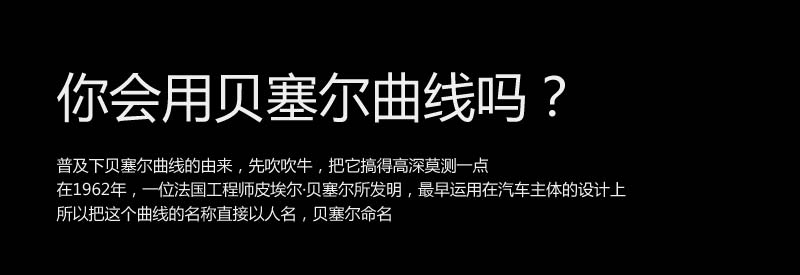 你会用贝塞尔曲线吗？

普及下贝塞尔曲线的由来，先吹吹牛，把它搞得高深莫测一点
在1962年，一位法国工程师皮埃尔·贝塞尔所发明，最早运用在汽车主体的设计上
所以把这个曲线的名称直接以人名，贝塞尔命名